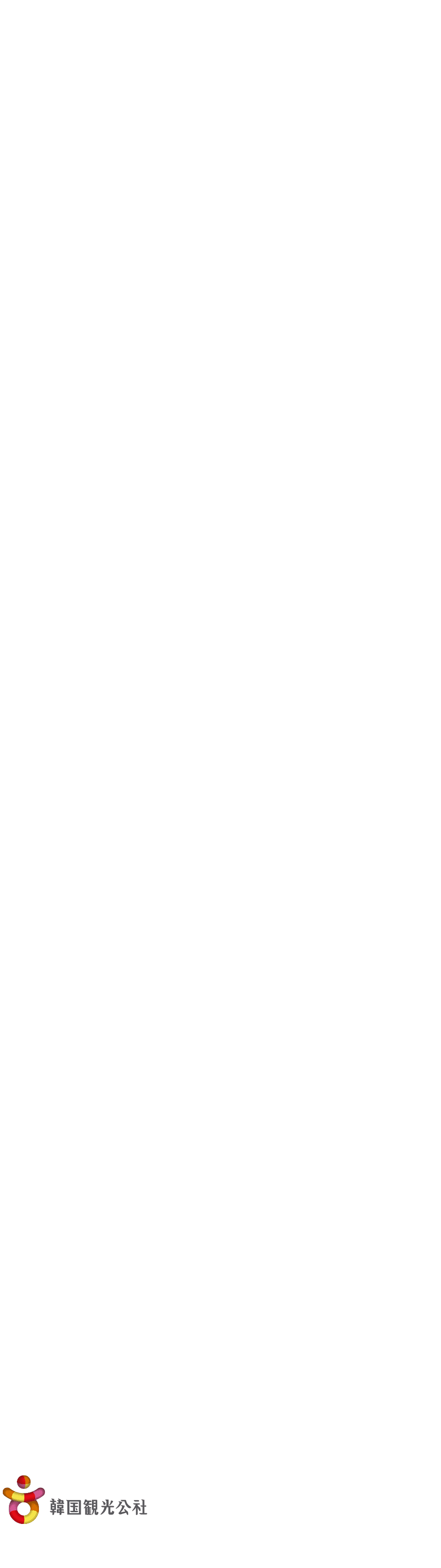 韓国観光公社